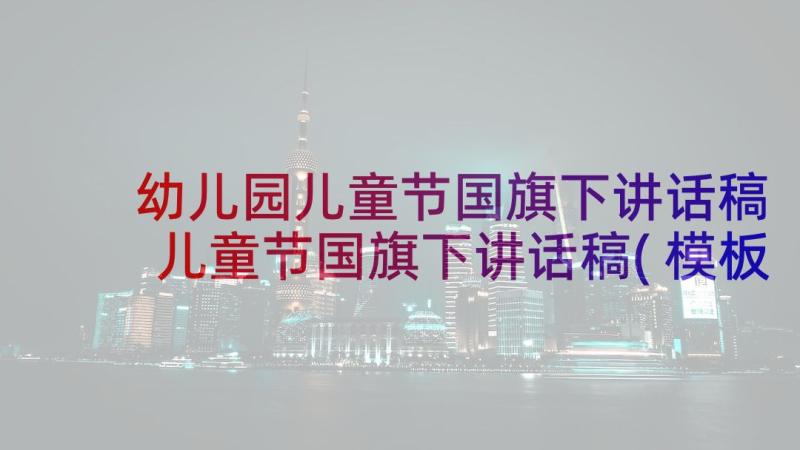 幼儿园儿童节国旗下讲话稿
儿童节国旗下讲话稿(模板